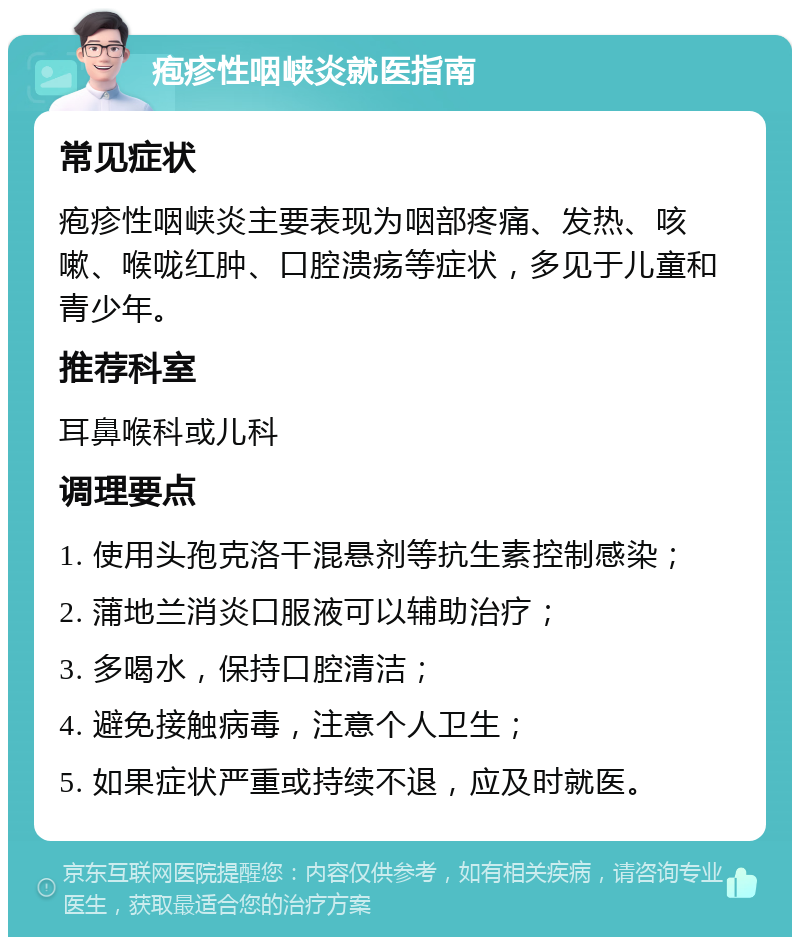 疱疹性咽峡炎就医指南

常见症状

疱疹性咽峡炎主要表现为咽部疼痛、发热、咳嗽、喉咙红肿、口腔溃疡等症状，多见于儿童和青少年。

推荐科室

耳鼻喉科或儿科

调理要点

1. 使用头孢克洛干混悬剂等抗生素控制感染；

2. 蒲地兰消炎口服液可以辅助治疗；

3. 多喝水，保持口腔清洁；

4. 避免接触病毒，注意个人卫生；

5. 如果症状严重或持续不退，应及时就医。

京东互联网医院提醒您：内容仅供参考，如有相关疾病，请咨询专业医生，获取最适合您的治疗方案